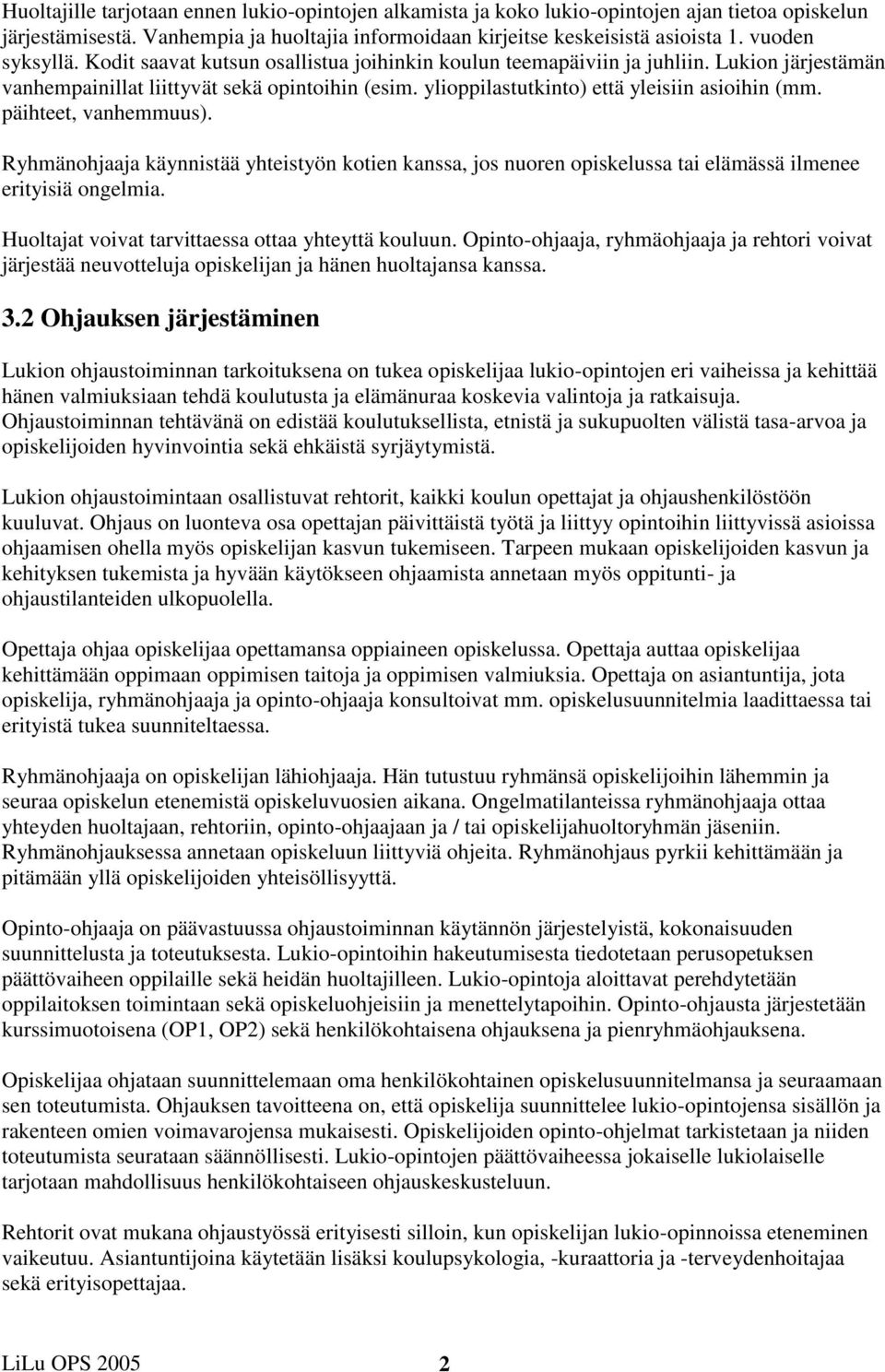 Huoltajille tarjotaan ennen lukio-opintojen alkamista ja koko lukio-opintojen ajan tietoa opiskelun järjestämisestä. Vanhempia ja huoltajia informoidaan kirjeitse keskeisistä asioista 1. vuoden syksyllä. Kodit saavat kutsun osallistua joihinkin koulun teemapäiviin ja juhliin. Lukion järjestämän vanhempainillat liittyvät sekä opintoihin (esim. ylioppilastutkinto) että yleisiin asioihin (mm. päihteet, vanhemmuus).

Ryhmänohjaaja käynnistää yhteistyön kotien kanssa, jos nuoren opiskelussa tai elämässä ilmenee erityisiä ongelmia.

Huoltajat voivat tarvittaessa ottaa yhteyttä kouluun. Opinto-ohjaaja, ryhmäohjaaja ja rehtori voivat järjestää neuvotteluja opiskelijan ja hänen huoltajansa kanssa.

3.2 Ohjauksen järjestäminen

Lukion ohjaustoiminnan tarkoituksena on tukea opiskelijaa lukio-opintojen eri vaiheissa ja kehittää hänen valmiuksiaan tehdä koulutusta ja elämänuraa koskevia valintoja ja ratkaisuja. Ohjaustoiminnan tehtävänä on edistää koulutuksellista, etnistä ja sukupuolten välistä tasa-arvoa ja opiskelijoiden hyvinvointia sekä ehkäistä syrjäytymistä.

Lukion ohjaustoimintaan osallistuvat rehtorit, kaikki koulun opettajat ja ohjaushenkilöstöön kuuluvat. Ohjaus on luonteva osa opettajan päivittäistä työtä ja liittyy opintoihin liittyvissä asioissa ohjaamisen ohella myös opiskelijan kasvun tukemiseen. Tarpeen mukaan opiskelijoiden kasvun ja kehityksen tukemista ja hyvään käytökseen ohjaamista annetaan myös oppitunti- ja ohjaustilanteiden ulkopuolella.

Opettaja ohjaa opiskelijaa opettamansa oppiaineen opiskelussa. Opettaja auttaa opiskelijaa kehittämään oppimaan oppimisen taitoja ja oppimisen valmiuksia. Opettaja on asiantuntija, jota opiskelija, ryhmänohjaaja ja opinto-ohjaaja konsultoivat mm. opiskelusuunnitelmia laadittaessa tai erityistä tukea suunniteltaessa.

Ryhmänohjaaja on opiskelijan lähiohjaaja. Hän tutustuu ryhmänsä opiskelijoihin lähemmin ja seuraa opiskelun etenemistä opiskeluvuosien aikana. Ongelmatilanteissa ryhmänohjaaja ottaa yhteyden huoltajaan, rehtoriin, opinto-ohjaajaan ja / tai opiskelijahuoltoryhmän jäseniin. Ryhmänohjauksessa annetaan opiskeluun liittyviä ohjeita. Ryhmänohjaus pyrkii kehittämään ja pitämään yllä opiskelijoiden yhteisöllisyyttä.

Opinto-ohjaaja on päävastuussa ohjaustoiminnan käytännön järjestelyistä, kokonaisuuden suunnittelusta ja toteutuksesta. Lukio-opintoihin hakeutumisesta tiedotetaan perusopetuksen päättövaiheen oppilaille sekä heidän huoltajilleen. Lukio-opintoja aloittavat perehdytetään oppilaitoksen toimintaan sekä opiskeluohjeisiin ja menettelytapoihin. Opinto-ohjausta järjestetään kurssimuotoisena (OP1, OP2) sekä henkilökohtaisena ohjauksena ja pienryhmäohjauksena.

Opiskelijaa ohjataan suunnittelemaan oma henkilökohtainen opiskelusuunnitelmansa ja seuraamaan sen toteutumista. Ohjauksen tavoitteena on, että opiskelija suunnittelee lukio-opintojensa sisällön ja rakenteen omien voimavarojensa mukaisesti. Opiskelijoiden opinto-ohjelmat tarkistetaan ja niiden toteutumista seurataan säännöllisesti. Lukio-opintojen päättövaiheessa jokaiselle lukiolaiselle tarjotaan mahdollisuus henkilökohtaiseen ohjauskeskusteluun.

Rehtorit ovat mukana ohjaustyössä erityisesti silloin, kun opiskelijan lukio-opinnoissa eteneminen vaikeutuu. Asiantuntijoina käytetään lisäksi koulupsykologia, -kuraattoria ja -terveydenhoitajaa sekä erityisopettajaa.

LiLu OPS 2005 2